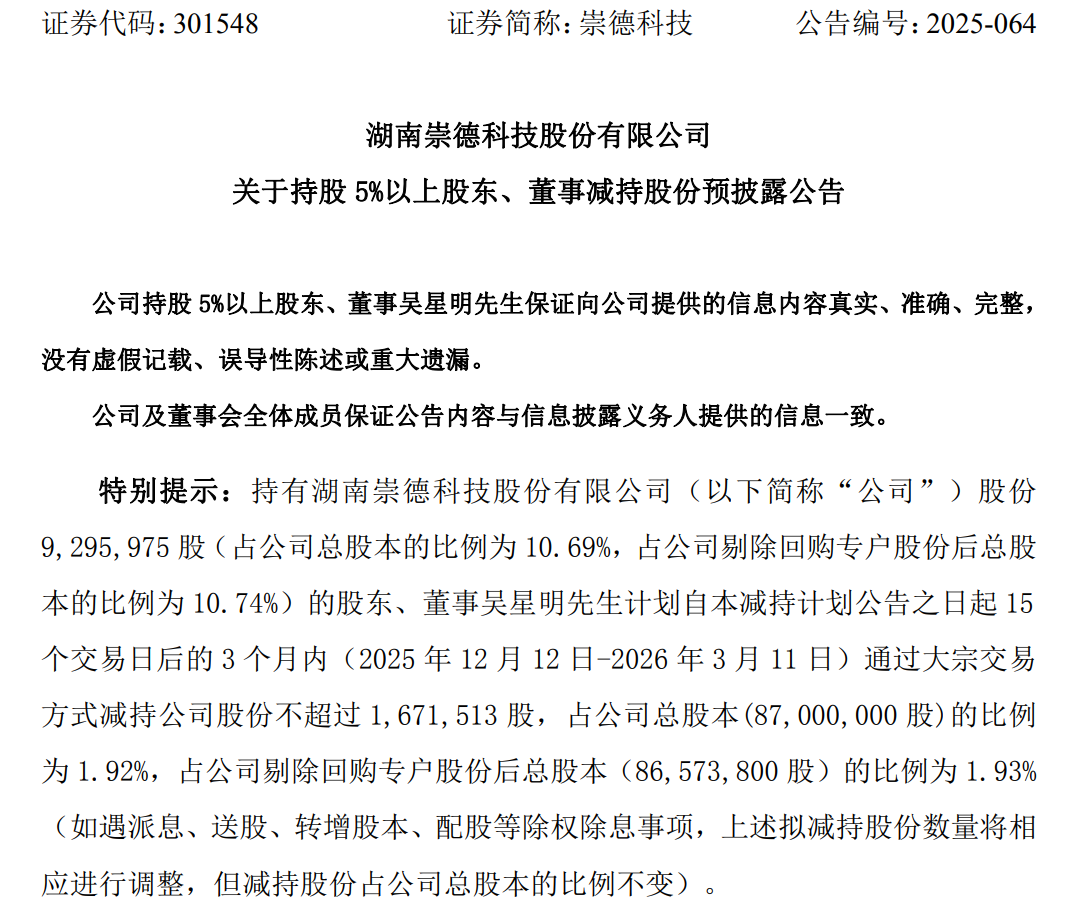 证券代码：301548　　　　证券简称：崇德科技　　　　公告编号：2025-064

湖南崇德科技股份有限公司
关于持股 5%以上股东、董事减持股份预披露公告

公司持股 5%以上股东、董事吴星明先生保证向公司提供的信息内容真实、准确、完整，没有虚假记载、误导性陈述或重大遗漏。

公司及董事会全体成员保证公告内容与信息披露义务人提供的信息一致。

特别提示：持有湖南崇德科技股份有限公司（以下简称“公司”）股份 9,295,975 股（占公司总股本的比例为 10.69%，占公司剔除回购专户股份后总股本的比例为 10.74%）的股东、董事吴星明先生计划自本减持计划公告之日起 15 个交易日后的 3 个月内（2025 年 12 月 12 日-2026 年 3 月 11 日）通过大宗交易方式减持公司股份不超过 1,671,513 股，占公司总股本(87,000,000 股)的比例为 1.92%，占公司剔除回购专户股份后总股本（86,573,800 股）的比例为 1.93%（如遇派息、送股、转增股本、配股等除权除息事项，上述拟减持股份数量将相应进行调整，但减持股份占公司总股本的比例不变）。